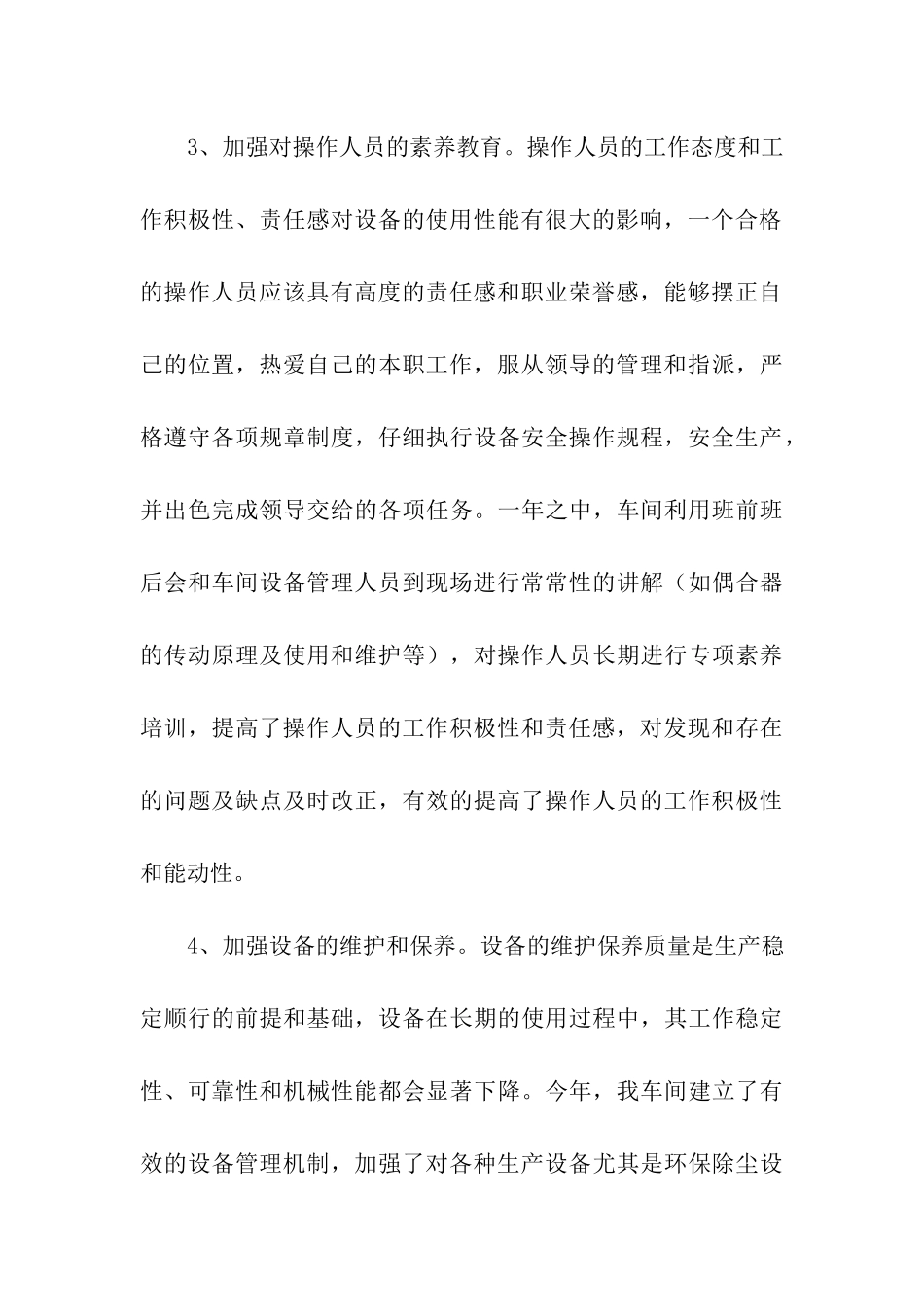 3、加强对操作人员的素养教育。操作人员的工作态度和工作积极性、责任感对设备的使用性能有很大的影响，一个合格的操作人员应该具有高度的责任感和职业荣誉感，能够摆正自己的位置，热爱自己的本职工作，服从领导的管理和指派，严格遵守各项规章制度，仔细执行设备安全操作规程，安全生产，并出色完成领导交给的各项任务。一年之中，车间利用班前班后会和车间设备管理人员到现场进行常常性的讲解（如偶合器的传动原理及使用和维护等），对操作人员长期进行专项素养培训，提高了操作人员的工作积极性和责任感，对发现和存在的问题及缺点及时改正，有效的提高了操作人员的工作积极性和能动性。

4、加强设备的维护和保养。设备的维护保养质量是生产稳定顺行的前提和基础，设备在长期的使用过程中，其工作稳定性、可靠性和机械性能都会显著下降。今年，我车间建立了有效的设备管理机制，加强了对各种生产设备尤其是环保除尘设